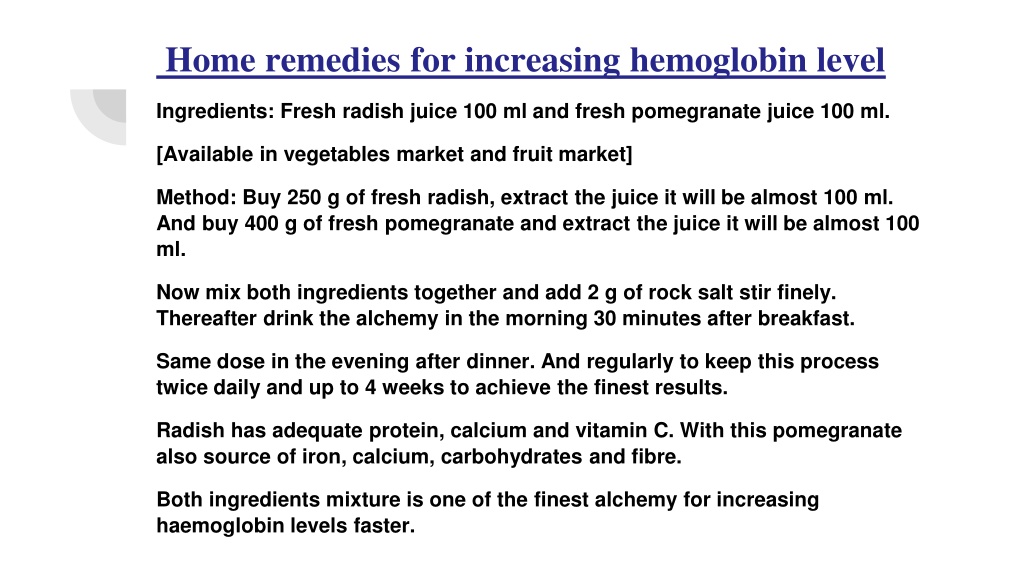 Home remedies for increasing hemoglobin level

Ingredients: Fresh radish juice 100 ml and fresh pomegranate juice 100 ml.

[Available in vegetables market and fruit market]

Method: Buy 250 g of fresh radish, extract the juice it will be almost 100 ml. And buy 400 g of fresh pomegranate and extract the juice it will be almost 100 ml.

Now mix both ingredients together and add 2 g of rock salt stir finely. Thereafter drink the alchemy in the morning 30 minutes after breakfast.

Same dose in the evening after dinner. And regularly to keep this process twice daily and up to 4 weeks to achieve the finest results.

Radish has adequate protein, calcium and vitamin C. With this pomegranate also source of iron, calcium, carbohydrates and fibre.

Both ingredients mixture is one of the finest alchemy for increasing haemoglobin levels faster.